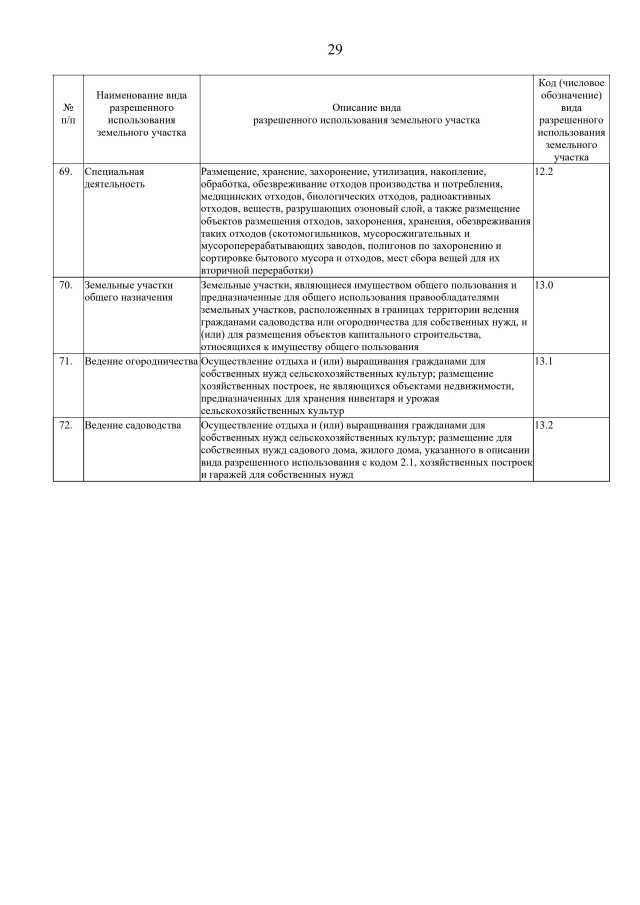 29

| № п/п | Наименование вида разрешенного использования земельного участка | Описание вида разрешенного использования земельного участка | Код (числовое обозначение) вида разрешенного использования земельного участка |
|---|---|---|---|
| 69. | Специальная деятельность | Размещение, хранение, захоронение, утилизация, накопление, обработка, обезвреживание отходов производства и потребления, медицинских отходов, биологических отходов, радиоактивных отходов, веществ, разрушающих озоновый слой, а также размещение объектов размещения отходов, захоронения, хранения, обезвреживания таких отходов (скотомогильников, мусоросжигательных и мусороперерабатывающих заводов, полигонов по захоронению и сортировке бытового мусора и отходов, мест сбора вещей для их вторичной переработки) | 12.2 |
| 70. | Земельные участки общего назначения | Земельные участки, являющиеся имуществом общего пользования и предназначенные для общего использования правообладателями земельных участков, расположенных в границах территории ведения гражданами садоводства или огородничества для собственных нужд, и (или) для размещения объектов капитального строительства, относящихся к имуществу общего пользования | 13.0 |
| 71. | Ведение огородничества | Осуществление отдыха и (или) выращивания гражданами для собственных нужд сельскохозяйственных культур; размещение хозяйственных построек, не являющихся объектами недвижимости, предназначенных для хранения инвентаря и урожая сельскохозяйственных культур | 13.1 |
| 72. | Ведение садоводства | Осуществление отдыха и (или) выращивания гражданами для собственных нужд сельскохозяйственных культур; размещение для собственных нужд садового дома, жилого дома, указанного в описании вида разрешенного использования с кодом 2.1, хозяйственных построек и гаражей для собственных нужд | 13.2 |